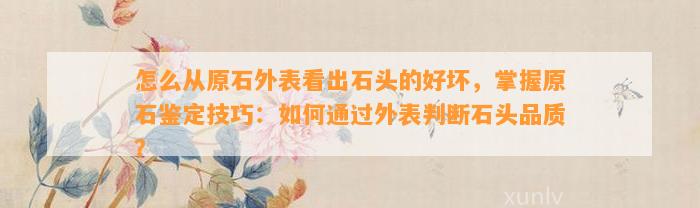 怎么从原石外表看出石头的好坏，掌握原石鉴定技巧：如何通过外表判断石头品质？

xunlv